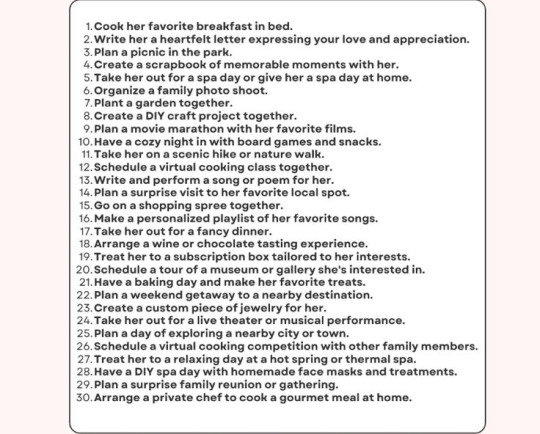 1. Cook her favorite breakfast in bed.
2. Write her a heartfelt letter expressing your love and appreciation.
3. Plan a picnic in the park.
4. Create a scrapbook of memorable moments with her.
5. Take her out for a spa day or give her a spa day at home.
6. Organize a family photo shoot.
7. Plant a garden together.
8. Create a DIY craft project together.
9. Plan a movie marathon with her favorite films.
10. Have a cozy night in with board games and snacks.
11. Take her on a scenic hike or nature walk.
12. Schedule a virtual cooking class together.
13. Write and perform a song or poem for her.
14. Plan a surprise visit to her favorite local spot.
15. Go on a shopping spree together.
16. Make a personalized playlist of her favorite songs.
17. Take her out for a fancy dinner.
18. Arrange a wine or chocolate tasting experience.
19. Treat her to a subscription box tailored to her interests.
20. Schedule a tour of a museum or gallery she's interested in.
21. Have a baking day and make her favorite treats.
22. Plan a weekend getaway to a nearby destination.
23. Create a custom piece of jewelry for her.
24. Take her out for a live theater or musical performance.
25. Plan a day of exploring a nearby city or town.
26. Schedule a virtual cooking competition with other family members.
27. Treat her to a relaxing day at a hot spring or thermal spa.
28. Have a DIY spa day with homemade face masks and treatments.
29. Plan a surprise family reunion or gathering.
30. Arrange a private chef to cook a gourmet meal at home.